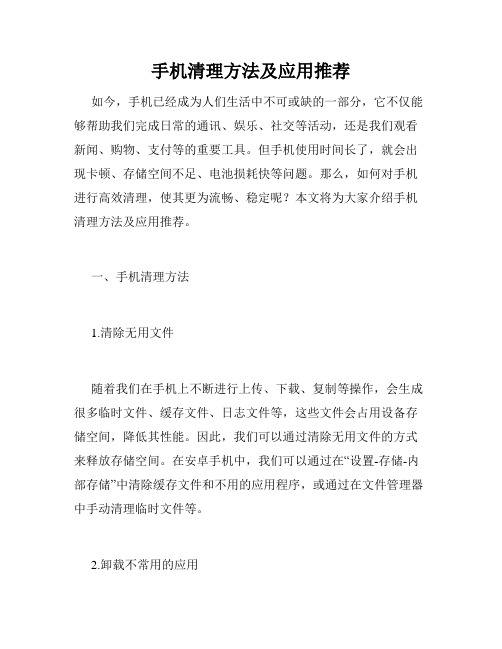 手机清理方法及应用推荐

如今，手机已经成为人们生活中不可或缺的一部分，它不仅能够帮助我们完成日常的通讯、娱乐、社交等活动，还是我们观看新闻、购物、支付等的重要工具。但手机使用时间长了，就会出现卡顿、存储空间不足、电池损耗快等问题。那么，如何对手机进行高效清理，使其更为流畅、稳定呢？本文将为大家介绍手机清理方法及应用推荐。

一、手机清理方法

1.清除无用文件

随着我们在手机上不断进行上传、下载、复制等操作，会生成很多临时文件、缓存文件、日志文件等，这些文件会占用设备存储空间，降低其性能。因此，我们可以通过清除无用文件的方式来释放存储空间。在安卓手机中，我们可以通过在“设置-存储-内部存储”中清除缓存文件和不用的应用程序，或通过在文件管理器中手动清理临时文件等。

2.卸载不常用的应用